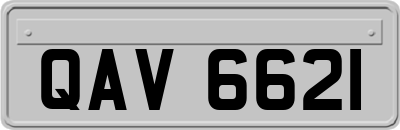 QAV 6621